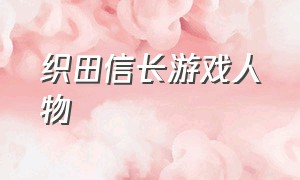 织田信长游戏人物